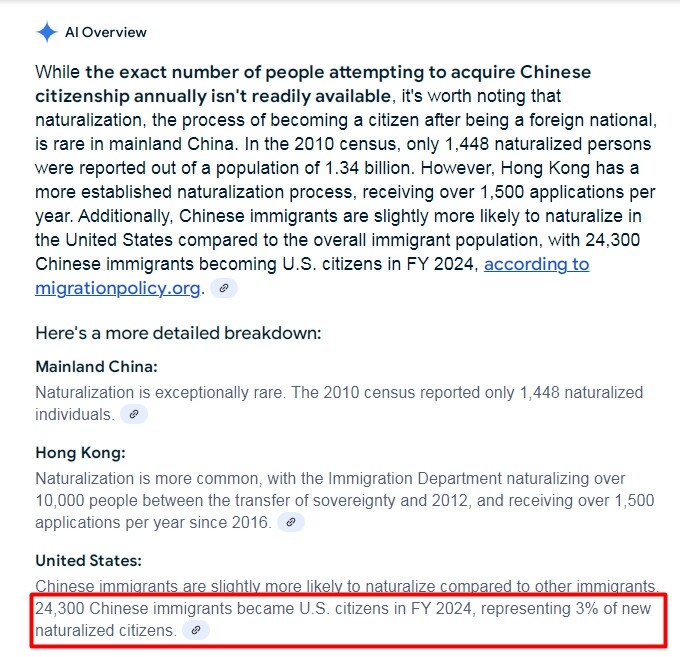 AI Overview

While the exact number of people attempting to acquire Chinese citizenship annually isn't readily available, it's worth noting that naturalization, the process of becoming a citizen after being a foreign national, is rare in mainland China. In the 2010 census, only 1,448 naturalized persons were reported out of a population of 1.34 billion. However, Hong Kong has a more established naturalization process, receiving over 1,500 applications per year. Additionally, Chinese immigrants are slightly more likely to naturalize in the United States compared to the overall immigrant population, with 24,300 Chinese immigrants becoming U.S. citizens in FY 2024, according to migrationpolicy.org.

Here's a more detailed breakdown:

Mainland China:
Naturalization is exceptionally rare. The 2010 census reported only 1,448 naturalized individuals.

Hong Kong:
Naturalization is more common, with the Immigration Department naturalizing over 10,000 people between the transfer of sovereignty and 2012, and receiving over 1,500 applications per year since 2016.

United States:
Chinese immigrants are slightly more likely to naturalize compared to other immigrants. 24,300 Chinese immigrants became U.S. citizens in FY 2024, representing 3% of new naturalized citizens.